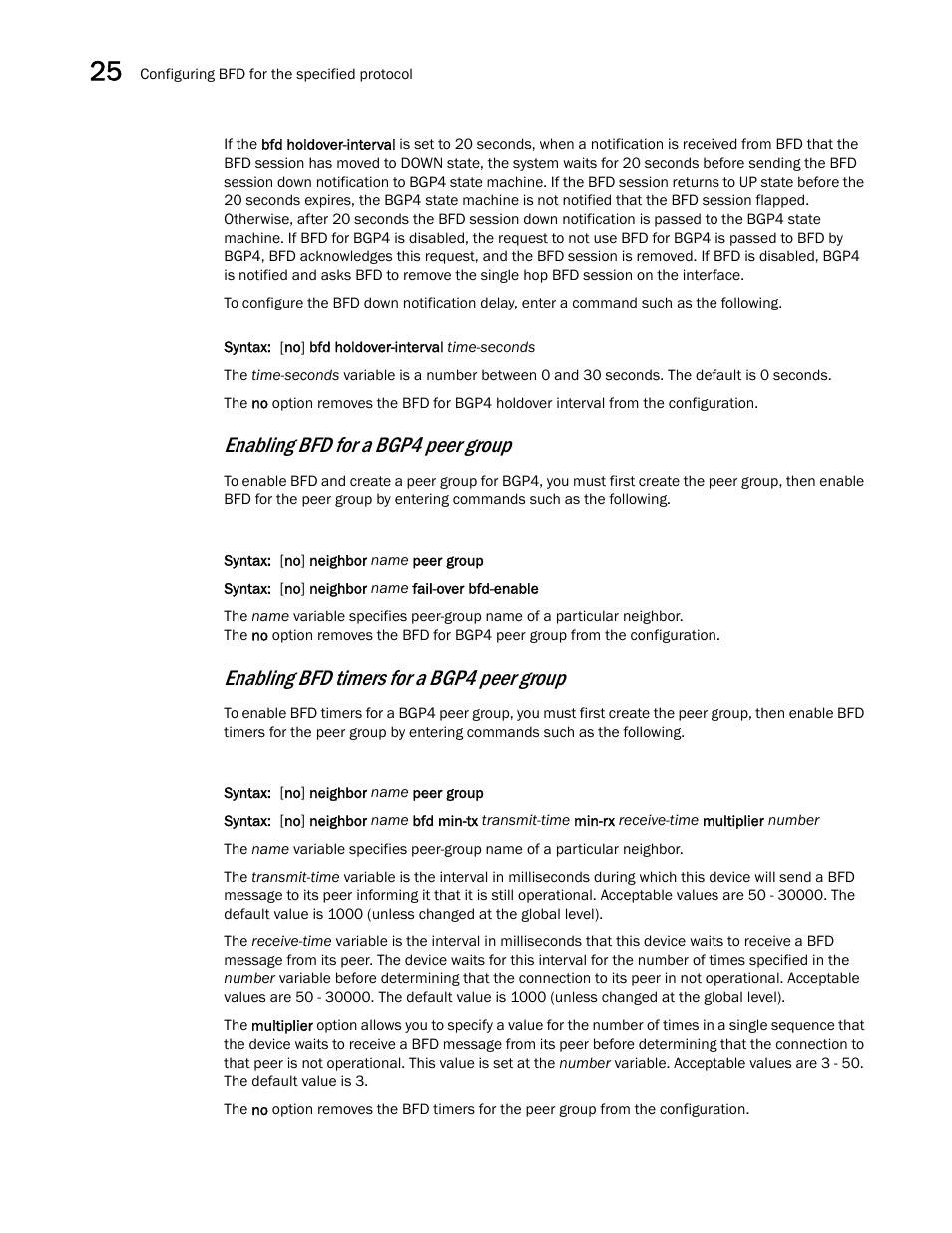 25 Configuring BFD for the specified protocol

If the bfd holdover-interval is set to 20 seconds, when a notification is received from BFD that the BFD session has moved to DOWN state, the system waits for 20 seconds before sending the BFD session down notification to BGP4 state machine. If the BFD session returns to UP state before the 20 seconds expires, the BGP4 state machine is not notified that the BFD session flapped. Otherwise, after 20 seconds the BFD session down notification is passed to the BGP4 state machine. If BFD for BGP4 is disabled, the request to not use BFD for BGP4 is passed to BFD by BGP4, BFD acknowledges this request, and the BFD session is removed. If BFD is disabled, BGP4 is notified and asks BFD to remove the single hop BFD session on the interface.

To configure the BFD down notification delay, enter a command such as the following.

Syntax: [no] bfd holdover-interval time-seconds

The time-seconds variable is a number between 0 and 30 seconds. The default is 0 seconds.

The no option removes the BFD for BGP4 holdover interval from the configuration.

Enabling BFD for a BGP4 peer group

To enable BFD and create a peer group for BGP4, you must first create the peer group, then enable BFD for the peer group by entering commands such as the following.

Syntax: [no] neighbor name peer group

Syntax: [no] neighbor name fail-over bfd-enable

The name variable specifies peer-group name of a particular neighbor.
The no option removes the BFD for BGP4 peer group from the configuration.

Enabling BFD timers for a BGP4 peer group

To enable BFD timers for a BGP4 peer group, you must first create the peer group, then enable BFD timers for the peer group by entering commands such as the following.

Syntax: [no] neighbor name peer group

Syntax: [no] neighbor name bfd min-tx transmit-time min-rx receive-time multiplier number

The name variable specifies peer-group name of a particular neighbor.

The transmit-time variable is the interval in milliseconds during which this device will send a BFD message to its peer informing it that it is still operational. Acceptable values are 50 - 30000. The default value is 1000 (unless changed at the global level).

The receive-time variable is the interval in milliseconds that this device waits to receive a BFD message from its peer. The device waits for this interval for the number of times specified in the number variable before determining that the connection to its peer in not operational. Acceptable values are 50 - 30000. The default value is 1000 (unless changed at the global level).

The multiplier option allows you to specify a value for the number of times in a single sequence that the device waits to receive a BFD message from its peer before determining that the connection to that peer is not operational. This value is set at the number variable. Acceptable values are 3 - 50. The default value is 3.

The no option removes the BFD timers for the peer group from the configuration.